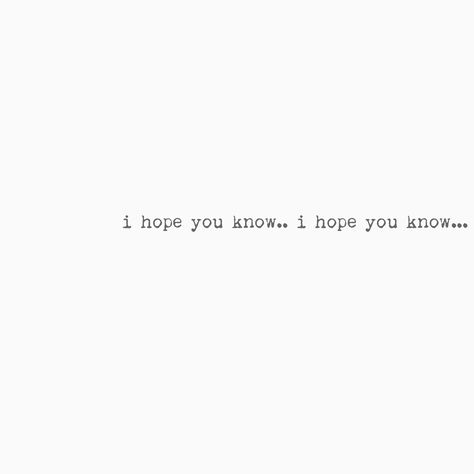 i hope you know.. i hope you know...